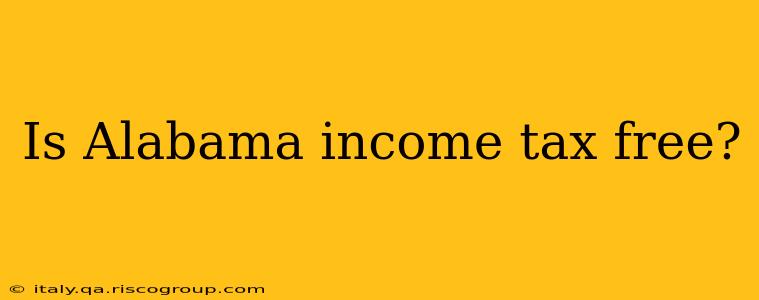 Is Alabama income tax free?

© italy.qa.riscogroup.com